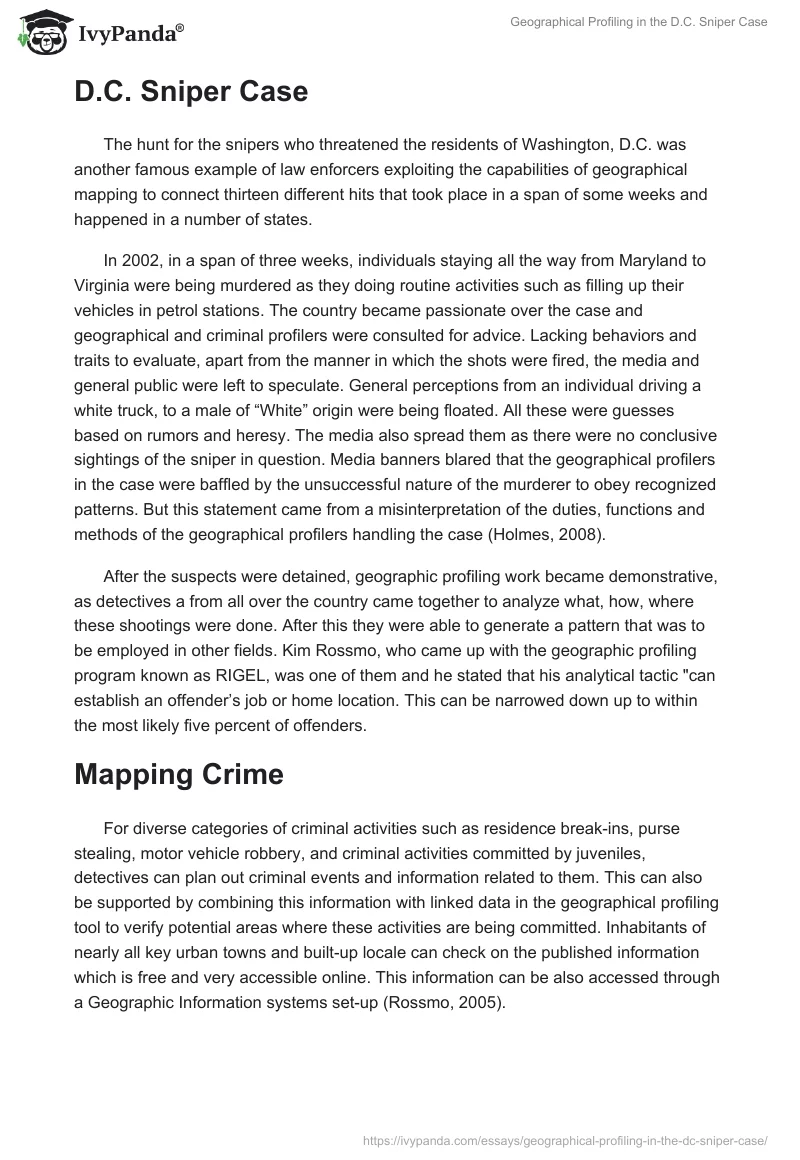 IvyPanda®

Geographical Profiling in the D.C. Sniper Case

D.C. Sniper Case

The hunt for the snipers who threatened the residents of Washington, D.C. was another famous example of law enforcers exploiting the capabilities of geographical mapping to connect thirteen different hits that took place in a span of some weeks and happened in a number of states.

In 2002, in a span of three weeks, individuals staying all the way from Maryland to Virginia were being murdered as they doing routine activities such as filling up their vehicles in petrol stations. The country became passionate over the case and geographical and criminal profilers were consulted for advice. Lacking behaviors and traits to evaluate, apart from the manner in which the shots were fired, the media and general public were left to speculate. General perceptions from an individual driving a white truck, to a male of “White” origin were being floated. All these were guesses based on rumors and heresy. The media also spread them as there were no conclusive sightings of the sniper in question. Media banners blared that the geographical profilers in the case were baffled by the unsuccessful nature of the murderer to obey recognized patterns. But this statement came from a misinterpretation of the duties, functions and methods of the geographical profilers handling the case (Holmes, 2008).

After the suspects were detained, geographic profiling work became demonstrative, as detectives a from all over the country came together to analyze what, how, where these shootings were done. After this they were able to generate a pattern that was to be employed in other fields. Kim Rossmo, who came up with the geographic profiling program known as RIGEL, was one of them and he stated that his analytical tactic "can establish an offender’s job or home location. This can be narrowed down up to within the most likely five percent of offenders.

Mapping Crime

For diverse categories of criminal activities such as residence break-ins, purse stealing, motor vehicle robbery, and criminal activities committed by juveniles, detectives can plan out criminal events and information related to them. This can also be supported by combining this information with linked data in the geographical profiling tool to verify potential areas where these activities are being committed. Inhabitants of nearly all key urban towns and built-up locale can check on the published information which is free and very accessible online. This information can be also accessed through a Geographic Information systems set-up (Rossmo, 2005).

https://ivypanda.com/essays/geographical-profiling-in-the-dc-sniper-case/